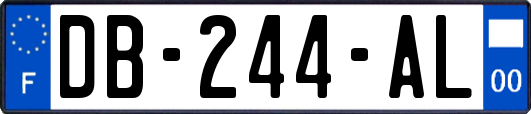 F
DB-244-AL
00